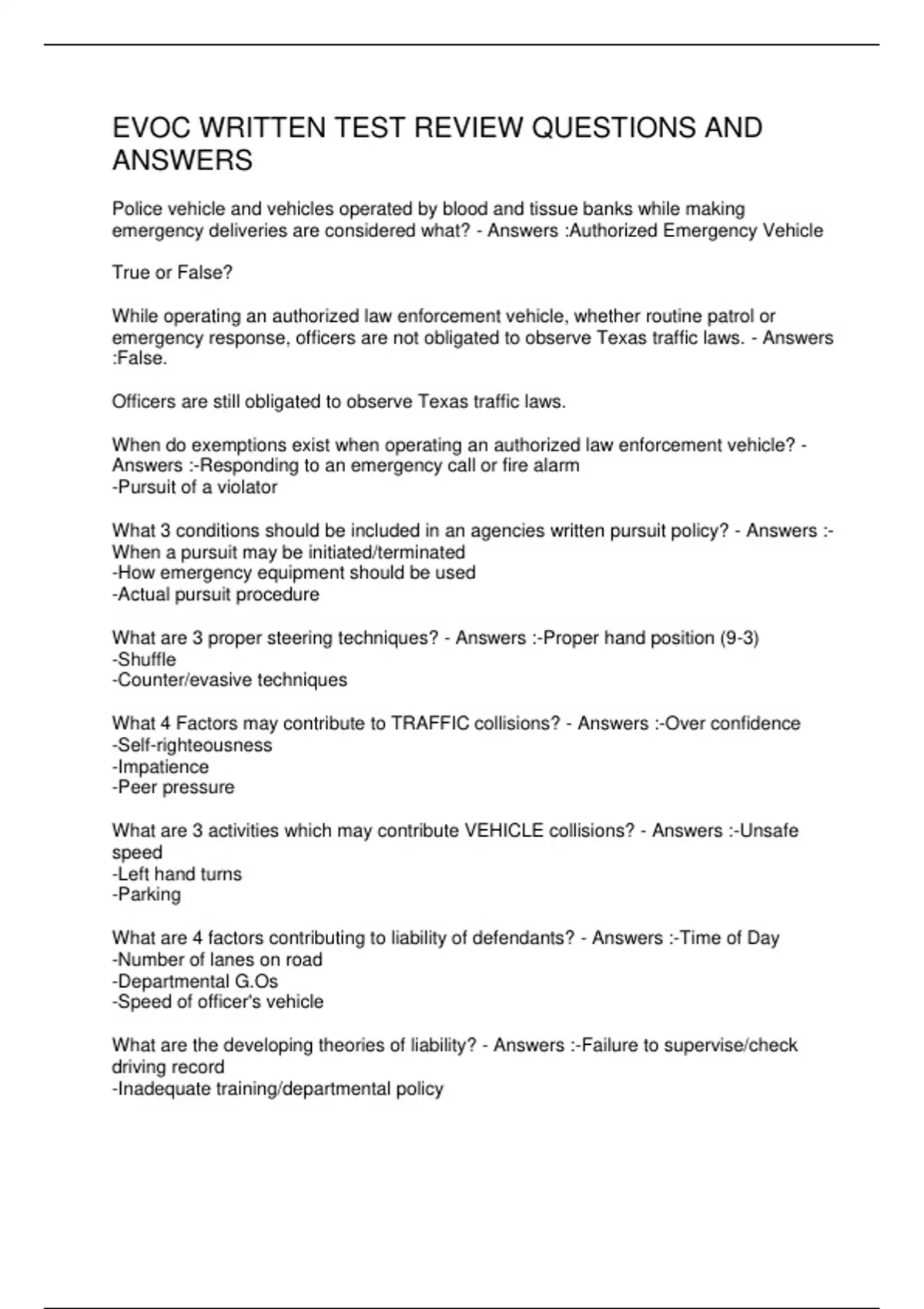 EVOC WRITTEN TEST REVIEW QUESTIONS AND ANSWERS

Police vehicle and vehicles operated by blood and tissue banks while making emergency deliveries are considered what? - Answers :Authorized Emergency Vehicle

True or False?

While operating an authorized law enforcement vehicle, whether routine patrol or emergency response, officers are not obligated to observe Texas traffic laws. - Answers :False.

Officers are still obligated to observe Texas traffic laws.

When do exemptions exist when operating an authorized law enforcement vehicle? - Answers :-Responding to an emergency call or fire alarm
-Pursuit of a violator

What 3 conditions should be included in an agencies written pursuit policy? - Answers :-When a pursuit may be initiated/terminated
-How emergency equipment should be used
-Actual pursuit procedure

What are 3 proper steering techniques? - Answers :-Proper hand position (9-3)
-Shuffle
-Counter/evasive techniques

What 4 Factors may contribute to TRAFFIC collisions? - Answers :-Over confidence
-Self-righteousness
-Impatience
-Peer pressure

What are 3 activities which may contribute VEHICLE collisions? - Answers :-Unsafe speed
-Left hand turns
-Parking

What are 4 factors contributing to liability of defendants? - Answers :-Time of Day
-Number of lanes on road
-Departmental G.Os
-Speed of officer's vehicle

What are the developing theories of liability? - Answers :-Failure to supervise/check driving record
-Inadequate training/departmental policy